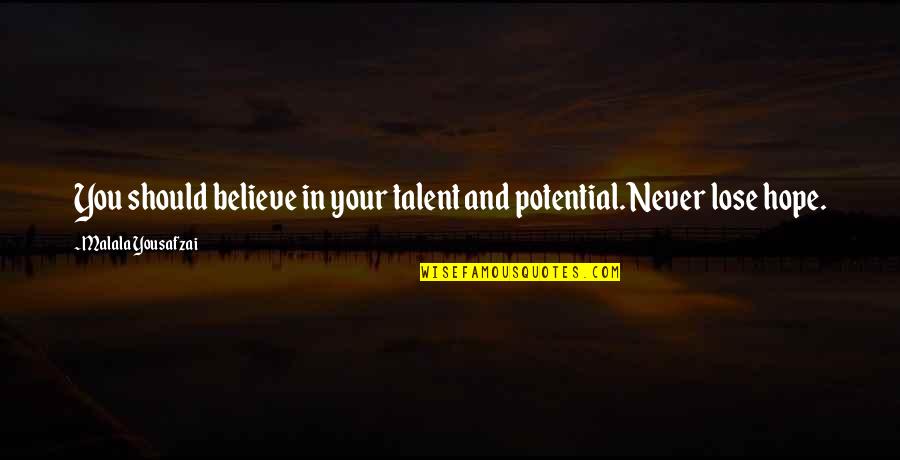 You should believe in your talent and potential. Never lose hope.

~Malala Yousafzai

WISEFAMOUSQUOTES.COM